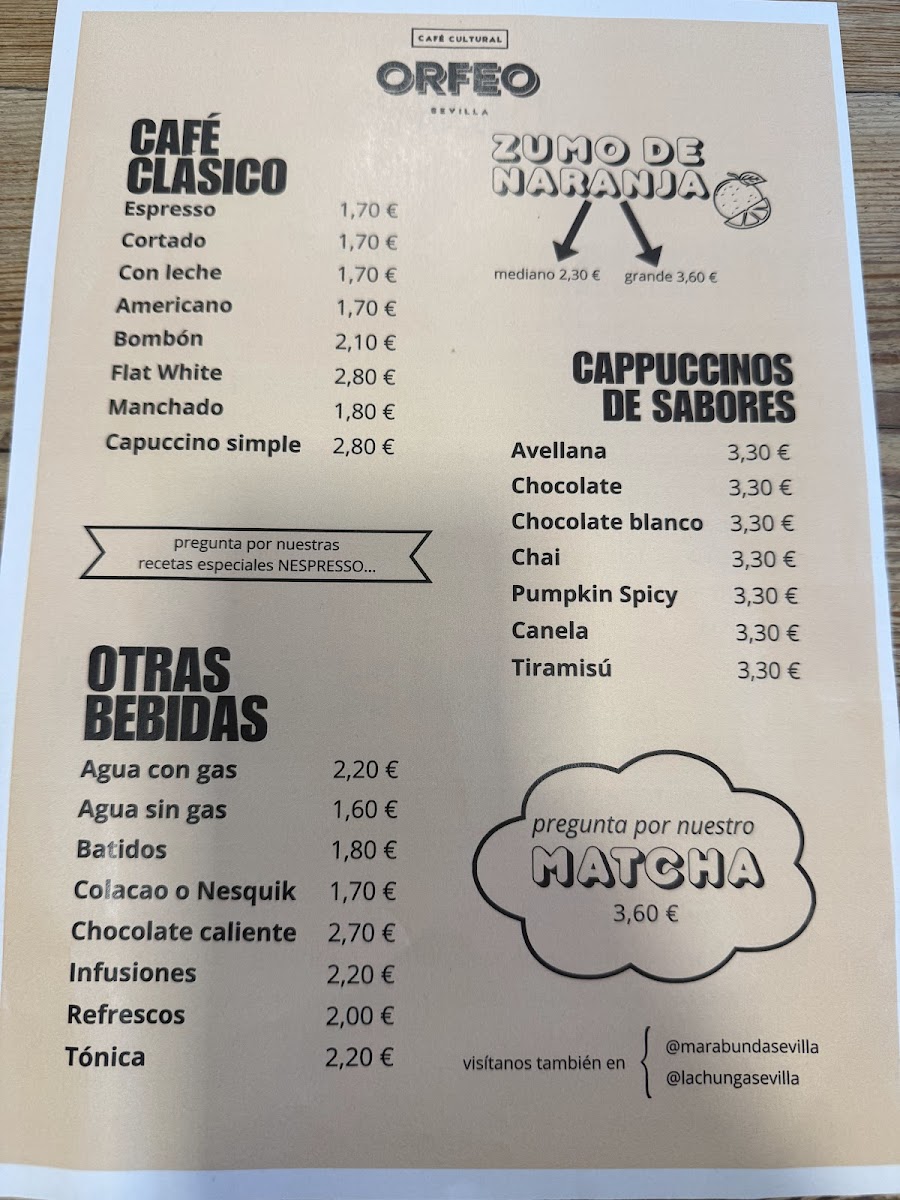 CAFÉ CULTURAL
ORFEO
SEVILLA

CAFÉ CLASICO

| | |
|---|---|
| Espresso | 1,70 € |
| Cortado | 1,70 € |
| Con leche | 1,70 € |
| Americano | 1,70 € |
| Bombón | 2,10 € |
| Flat White | 2,80 € |
| Manchado | 1,80 € |
| Capuccino simple | 2,80 € |

pregunta por nuestras recetas especiales NESPRESSO...

OTRAS BEBIDAS

| | |
|---|---|
| Agua con gas | 2,20 € |
| Agua sin gas | 1,60 € |
| Batidos | 1,80 € |
| Colacao o Nesquik | 1,70 € |
| Chocolate caliente | 2,70 € |
| Infusiones | 2,20 € |
| Refrescos | 2,00 € |
| Tónica | 2,20 € |

ZUMO DE NARANJA

mediano 2,30 €
grande 3,60 €

CAPPUCCINOS DE SABORES

| | |
|---|---|
| Avellana | 3,30 € |
| Chocolate | 3,30 € |
| Chocolate blanco | 3,30 € |
| Chai | 3,30 € |
| Pumpkin Spicy | 3,30 € |
| Canela | 3,30 € |
| Tiramisú | 3,30 € |

pregunta por nuestro
MATCHA
3,60 €

visítanos también en
@marabundasevilla
@lachungasevilla